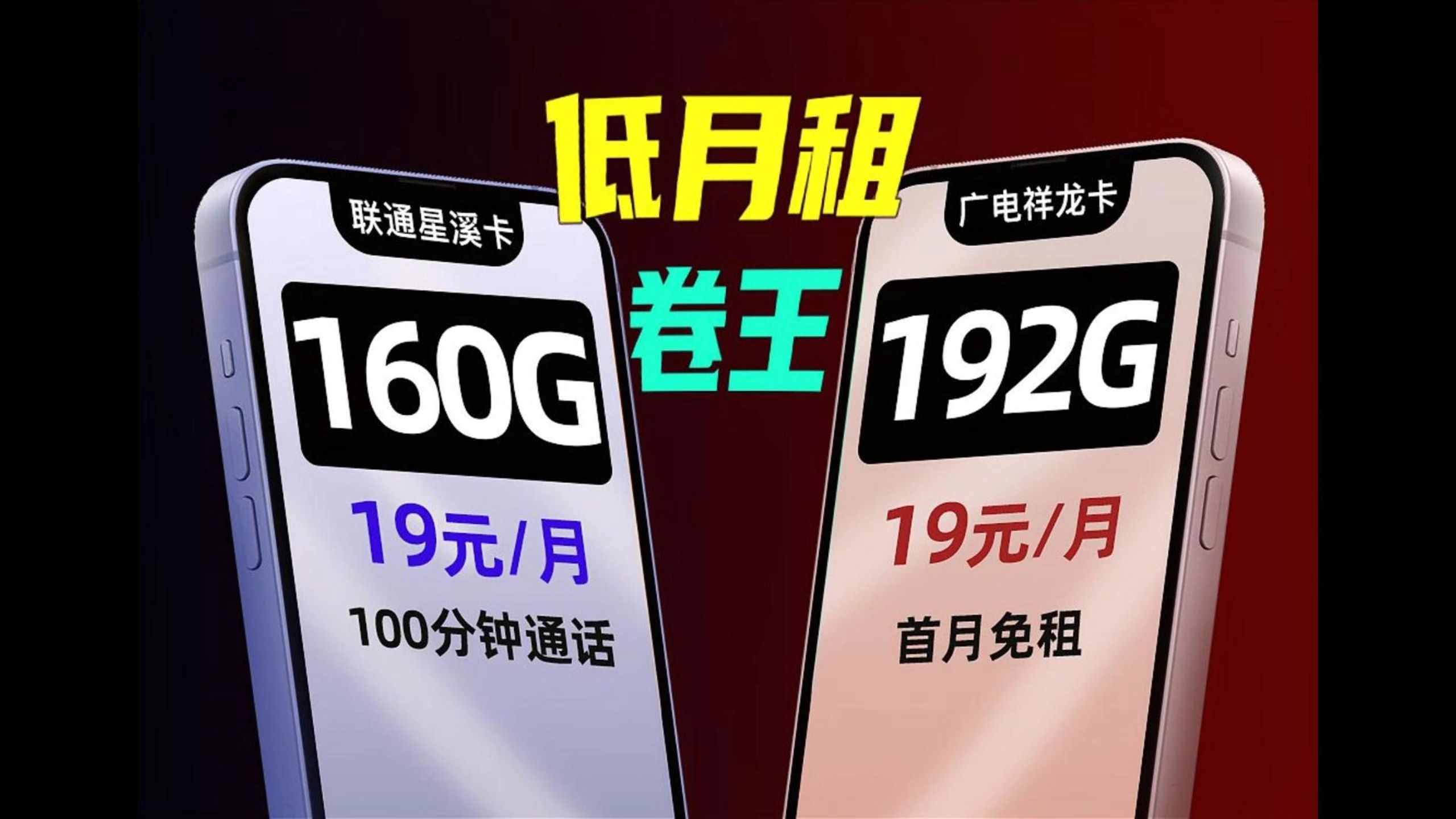 低月租
卷王

联通星溪卡
160G
19元/月
100分钟通话

广电祥龙卡
192G
19元/月
首月免租